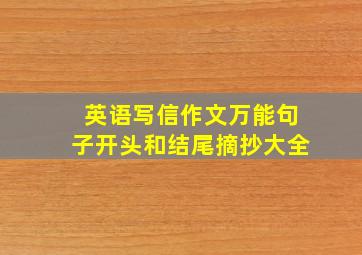 英语写信作文万能句子开头和结尾摘抄大全